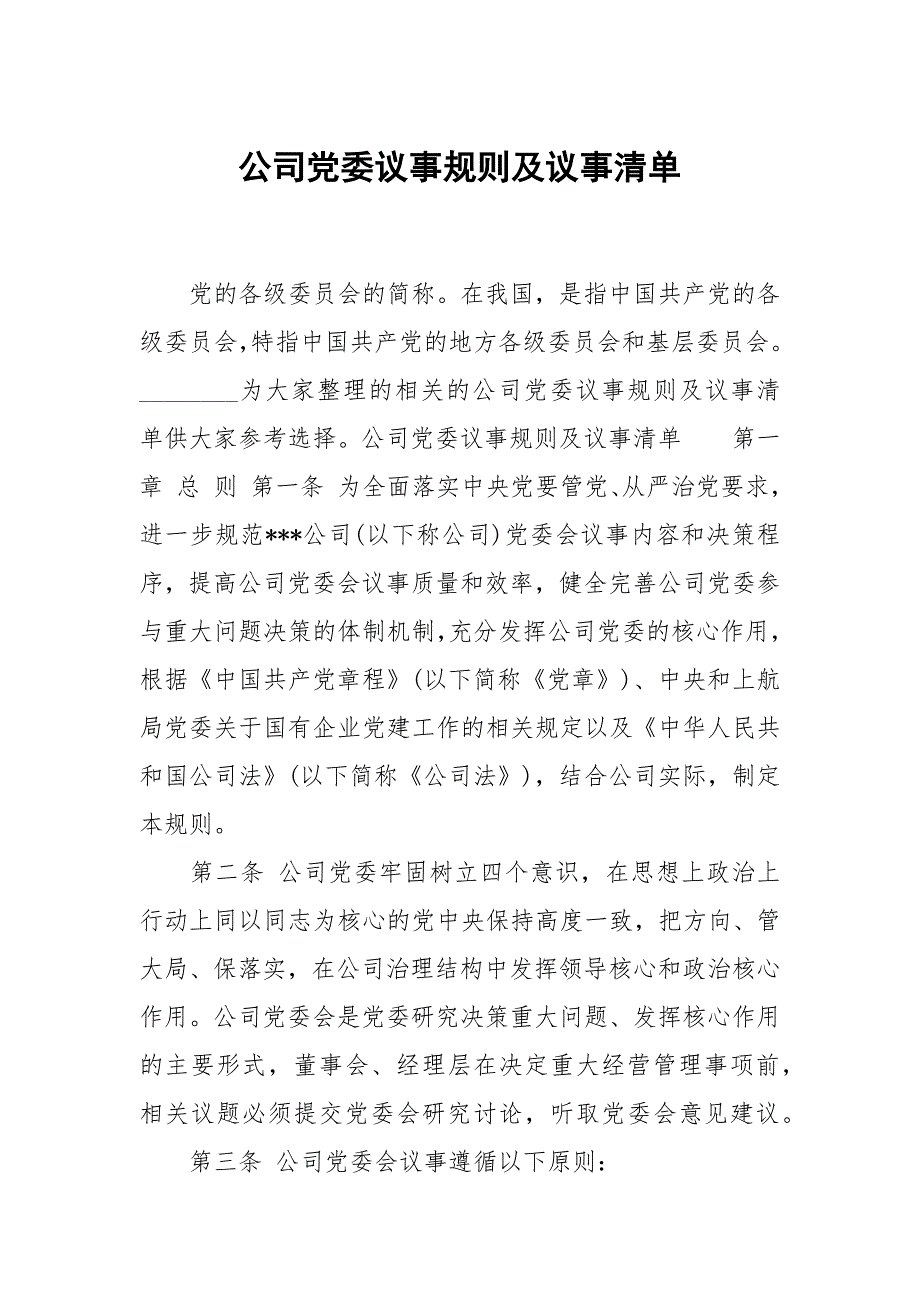 公司党委议事规则及议事清单

党的各级委员会的简称。在我国，是指中国共产党的各级委员会，特指中国共产党的地方各级委员会和基层委员会。________为大家整理的相关的公司党委议事规则及议事清单供大家参考选择。公司党委议事规则及议事清单　　第一章　总　则　第一条　为全面落实中央党要管党、从严治党要求，进一步规范***公司（以下称公司）党委会议事内容和决策程序，提高公司党委会议事质量和效率，健全完善公司党委参与重大问题决策的体制机制，充分发挥公司党委的核心作用，根据《中国共产党章程》（以下简称《党章》）、中央和上航局党委关于国有企业党建工作的相关规定以及《中华人民共和国公司法》（以下简称《公司法》），结合公司实际，制定本规则。

第二条　公司党委牢固树立四个意识，在思想上政治上行动上同以同志为核心的党中央保持高度一致，把方向、管大局、保落实，在公司治理结构中发挥领导核心和政治核心作用。公司党委会是党委研究决策重大问题、发挥核心作用的主要形式，董事会、经理层在决定重大经营管理事项前，相关议题必须提交党委会研究讨论，听取党委会意见建议。

第三条　公司党委会议事遵循以下原则：